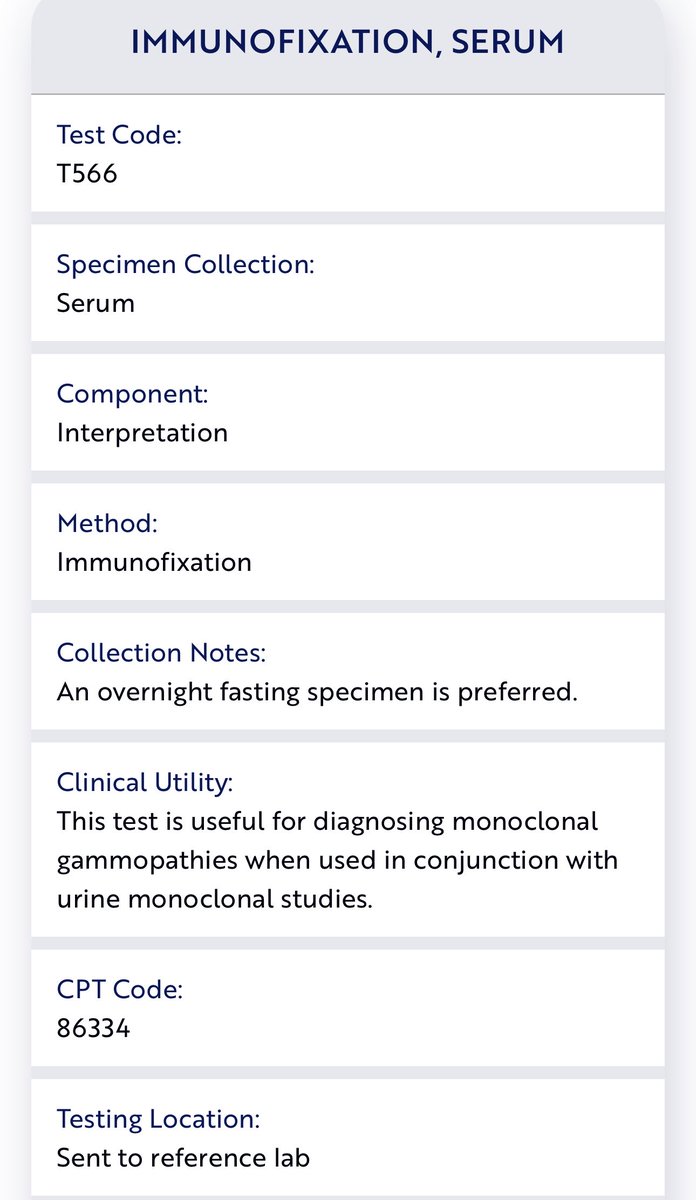 IMMUNOFIXATION, SERUM

Test Code:
T566

Specimen Collection:
Serum

Component:
Interpretation

Method:
Immunofixation

Collection Notes:
An overnight fasting specimen is preferred.

Clinical Utility:
This test is useful for diagnosing monoclonal gammopathies when used in conjunction with urine monoclonal studies.

CPT Code:
86334

Testing Location:
Sent to reference lab